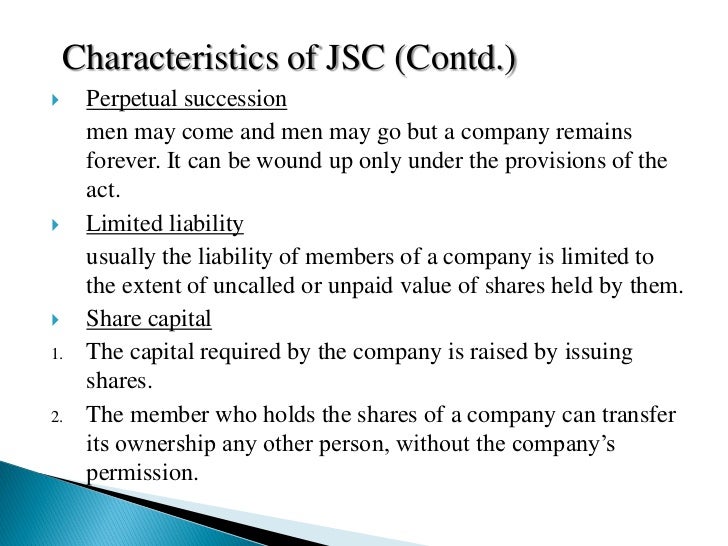 Characteristics of JSC (Contd.)

Perpetual succession

men may come and men may go but a company remains forever. It can be wound up only under the provisions of the act.

Limited liability

usually the liability of members of a company is limited to the extent of uncalled or unpaid value of shares held by them.

Share capital

1. The capital required by the company is raised by issuing shares.

2. The member who holds the shares of a company can transfer its ownership any other person, without the company's permission.